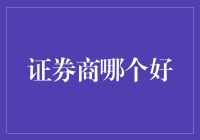 证券商哪个好